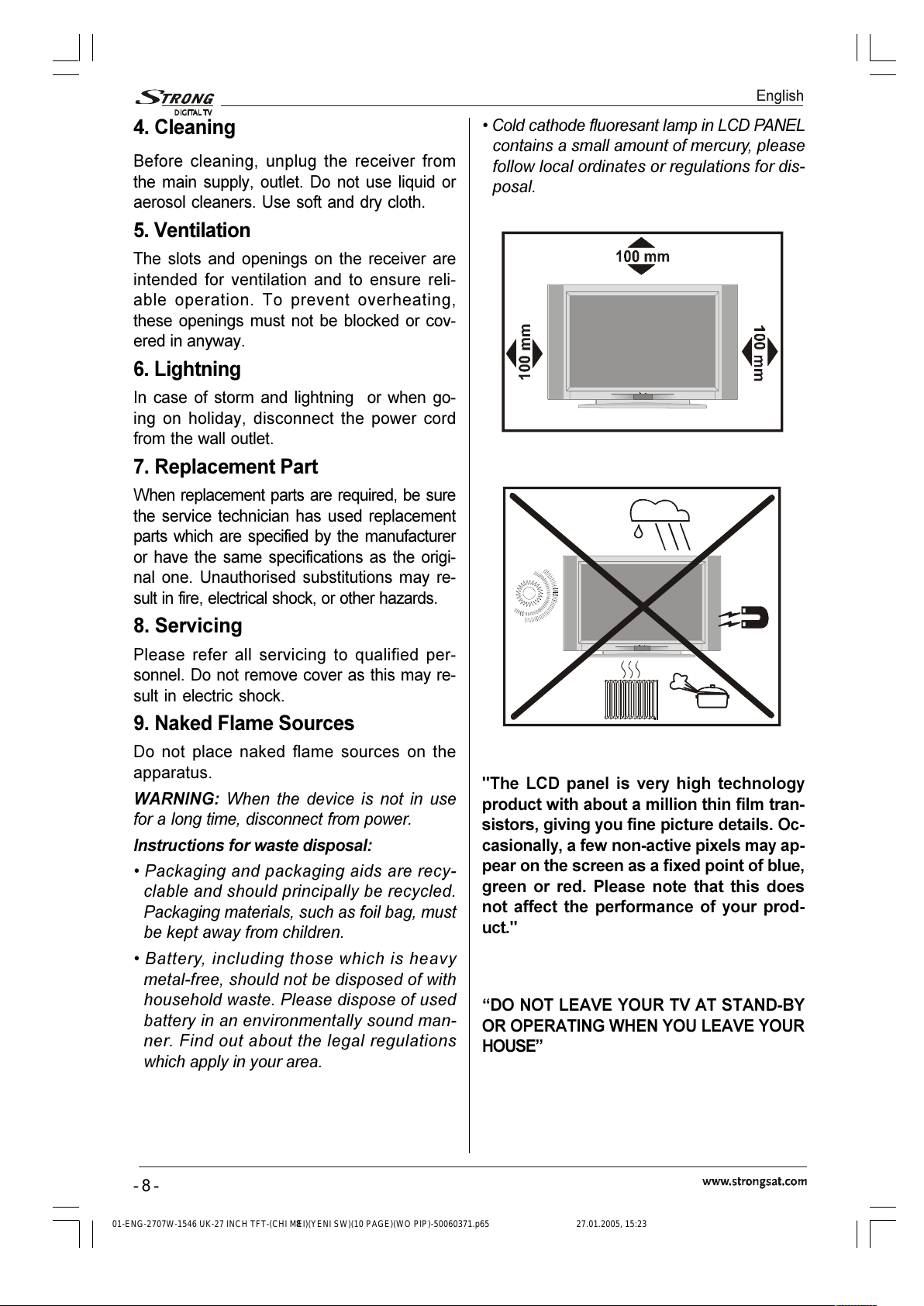 STRONG DIGITAL TV

English

4. Cleaning

Before cleaning, unplug the receiver from the main supply, outlet. Do not use liquid or aerosol cleaners. Use soft and dry cloth.

5. Ventilation

The slots and openings on the receiver are intended for ventilation and to ensure reliable operation. To prevent overheating, these openings must not be blocked or covered in anyway.

6. Lightning

In case of storm and lightning or when going on holiday, disconnect the power cord from the wall outlet.

7. Replacement Part

When replacement parts are required, be sure the service technician has used replacement parts which are specified by the manufacturer or have the same specifications as the original one. Unauthorised substitutions may result in fire, electrical shock, or other hazards.

8. Servicing

Please refer all servicing to qualified personnel. Do not remove cover as this may result in electric shock.

9. Naked Flame Sources

Do not place naked flame sources on the apparatus.

WARNING: When the device is not in use for a long time, disconnect from power.

Instructions for waste disposal:

• Packaging and packaging aids are recyclable and should principally be recycled. Packaging materials, such as foil bag, must be kept away from children.

• Battery, including those which is heavy metal-free, should not be disposed of with household waste. Please dispose of used battery in an environmentally sound manner. Find out about the legal regulations which apply in your area.

• Cold cathode fluoresant lamp in LCD PANEL contains a small amount of mercury, please follow local ordinates or regulations for disposal.

100 mm

100 mm

100 mm

"The LCD panel is very high technology product with about a million thin film transistors, giving you fine picture details. Occasionally, a few non-active pixels may appear on the screen as a fixed point of blue, green or red. Please note that this does not affect the performance of your product."

“DO NOT LEAVE YOUR TV AT STAND-BY OR OPERATING WHEN YOU LEAVE YOUR HOUSE”

- 8 -

www.strongsat.com

01-ENG-2707W-1546 UK-27 INCH TFT-(CHI MEI)(YENI SW)(10 PAGE)(WO PIP)-50060371.p65 8 27.01.2005, 15:23